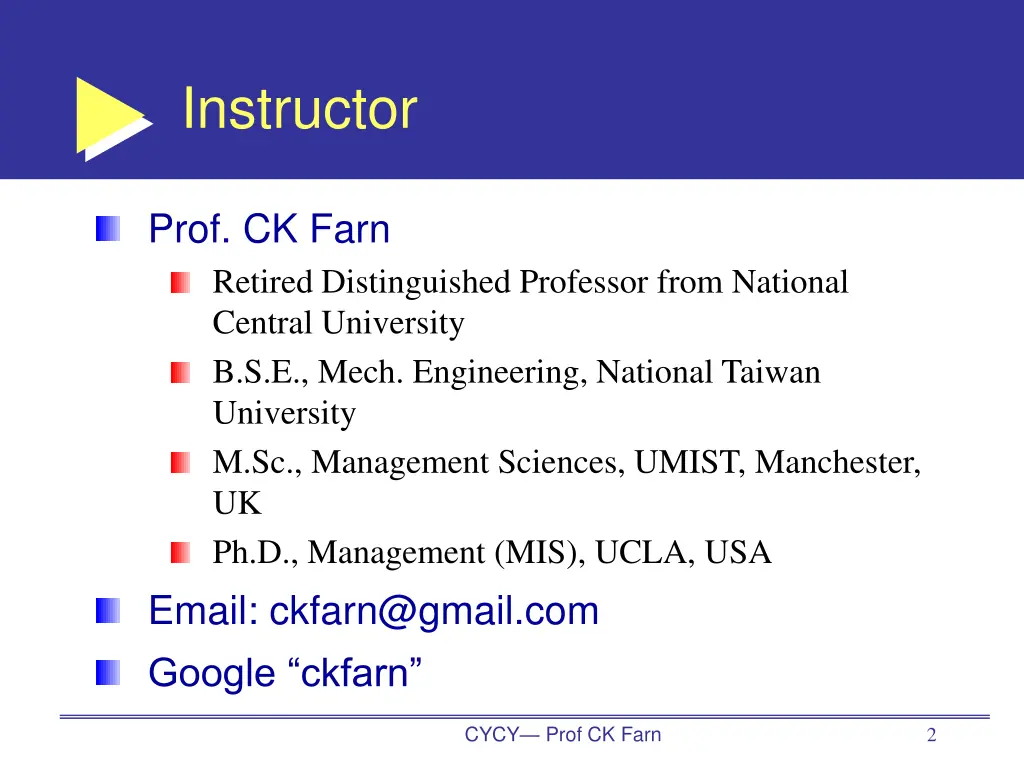 Instructor

Prof. CK Farn

Retired Distinguished Professor from National Central University

B.S.E., Mech. Engineering, National Taiwan University

M.Sc., Management Sciences, UMIST, Manchester, UK

Ph.D., Management (MIS), UCLA, USA

Email: ckfarn@gmail.com

Google “ckfarn”

CYCY— Prof CK Farn

2